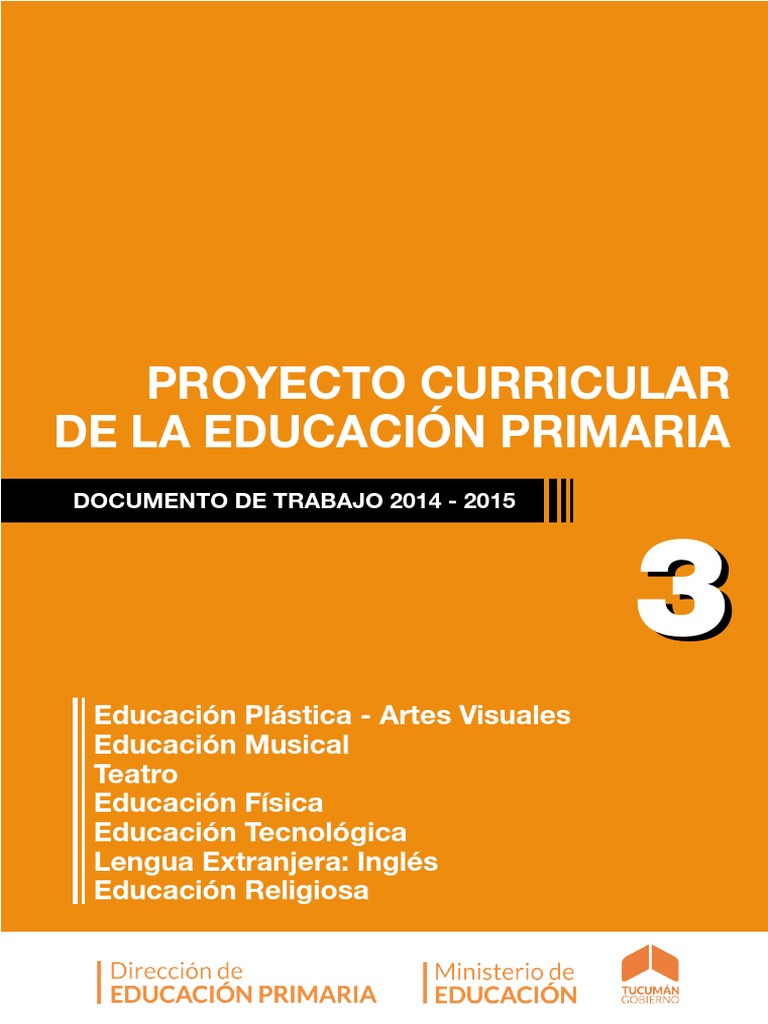 PROYECTO CURRICULAR DE LA EDUCACIÓN PRIMARIA

DOCUMENTO DE TRABAJO 2014 - 2015

3

Educación Plástica - Artes Visuales
Educación Musical
Teatro
Educación Física
Educación Tecnológica
Lengua Extranjera: Inglés
Educación Religiosa

Dirección de
EDUCACIÓN PRIMARIA

Ministerio de
EDUCACIÓN

TUCUMÁN
GOBIERNO